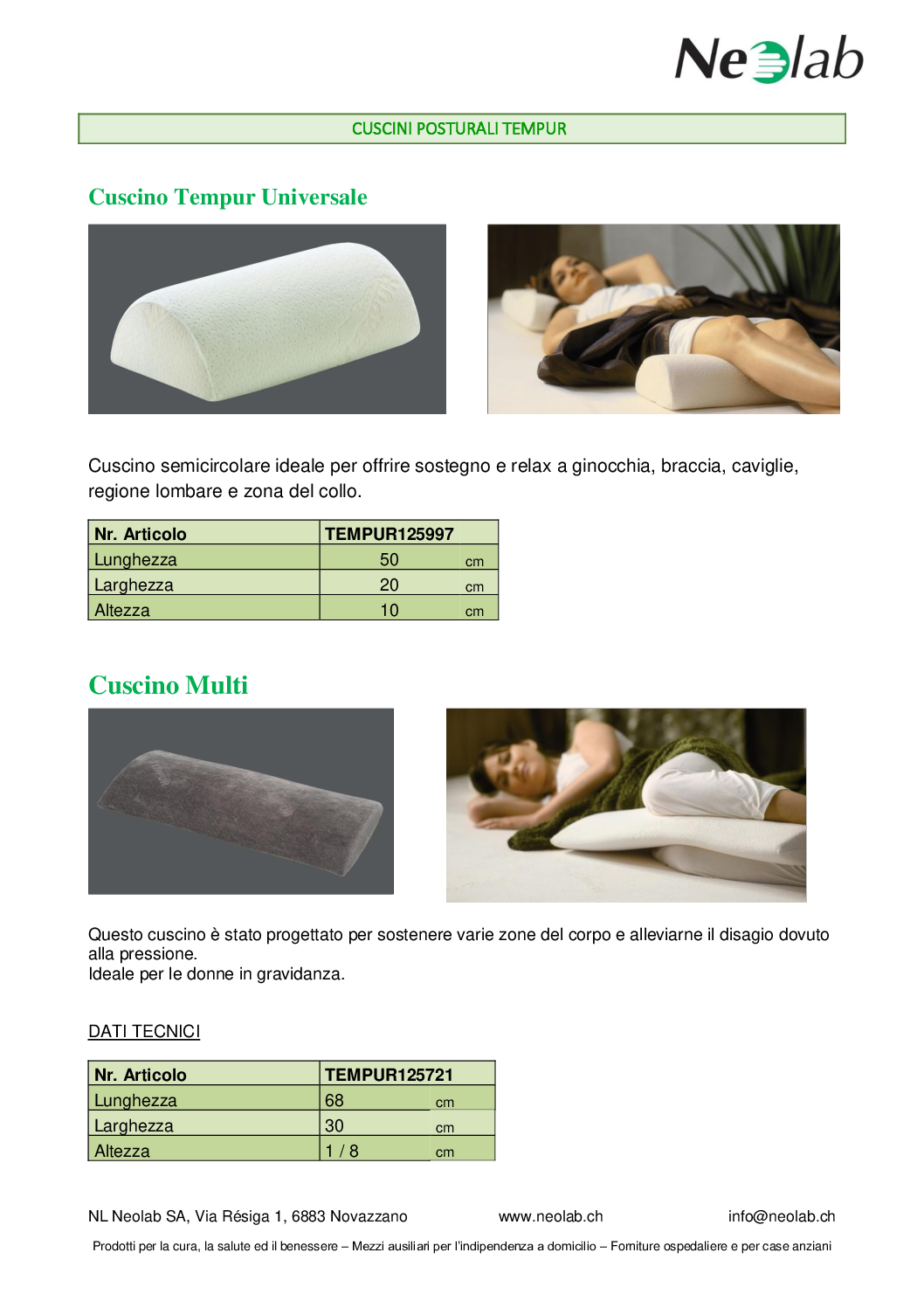 Neolab

CUSCINI POSTURALI TEMPUR

Cuscino Tempur Universale

Cuscino semicircolare ideale per offrire sostegno e relax a ginocchia, braccia, caviglie, regione lombare e zona del collo.

| Nr. Articolo | TEMPUR125997 | |
|---|---|---|
| Lunghezza | 50 | cm |
| Larghezza | 20 | cm |
| Altezza | 10 | cm |

Cuscino Multi

Questo cuscino è stato progettato per sostenere varie zone del corpo e alleviarne il disagio dovuto alla pressione.
Ideale per le donne in gravidanza.

DATI TECNICI

| Nr. Articolo | TEMPUR125721 | |
|---|---|---|
| Lunghezza | 68 | cm |
| Larghezza | 30 | cm |
| Altezza | 1 / 8 | cm |

NL Neolab SA, Via Résiga 1, 6883 Novazzano www.neolab.ch info@neolab.ch

Prodotti per la cura, la salute ed il benessere – Mezzi ausiliari per l'indipendenza a domicilio – Forniture ospedaliere e per case anziani